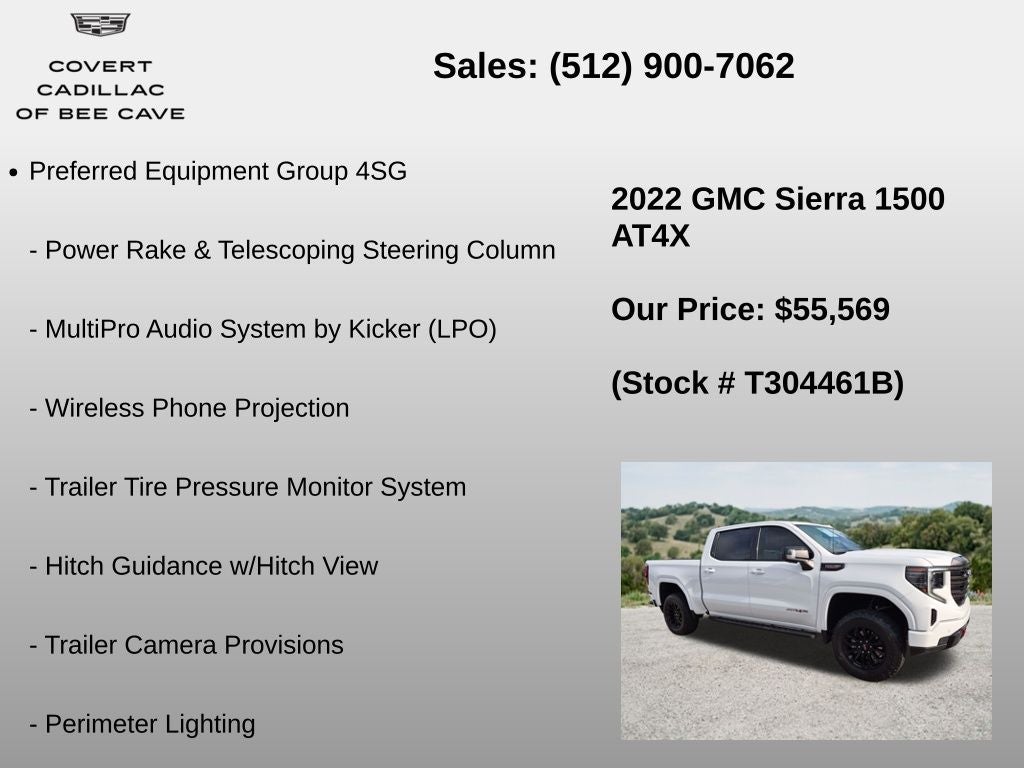 COVERT
CADILLAC
OF BEE CAVE

Sales: (512) 900-7062

• Preferred Equipment Group 4SG

- Power Rake & Telescoping Steering Column

- MultiPro Audio System by Kicker (LPO)

- Wireless Phone Projection

- Trailer Tire Pressure Monitor System

- Hitch Guidance w/Hitch View

- Trailer Camera Provisions

- Perimeter Lighting

2022 GMC Sierra 1500
AT4X

Our Price: $55,569

(Stock # T304461B)